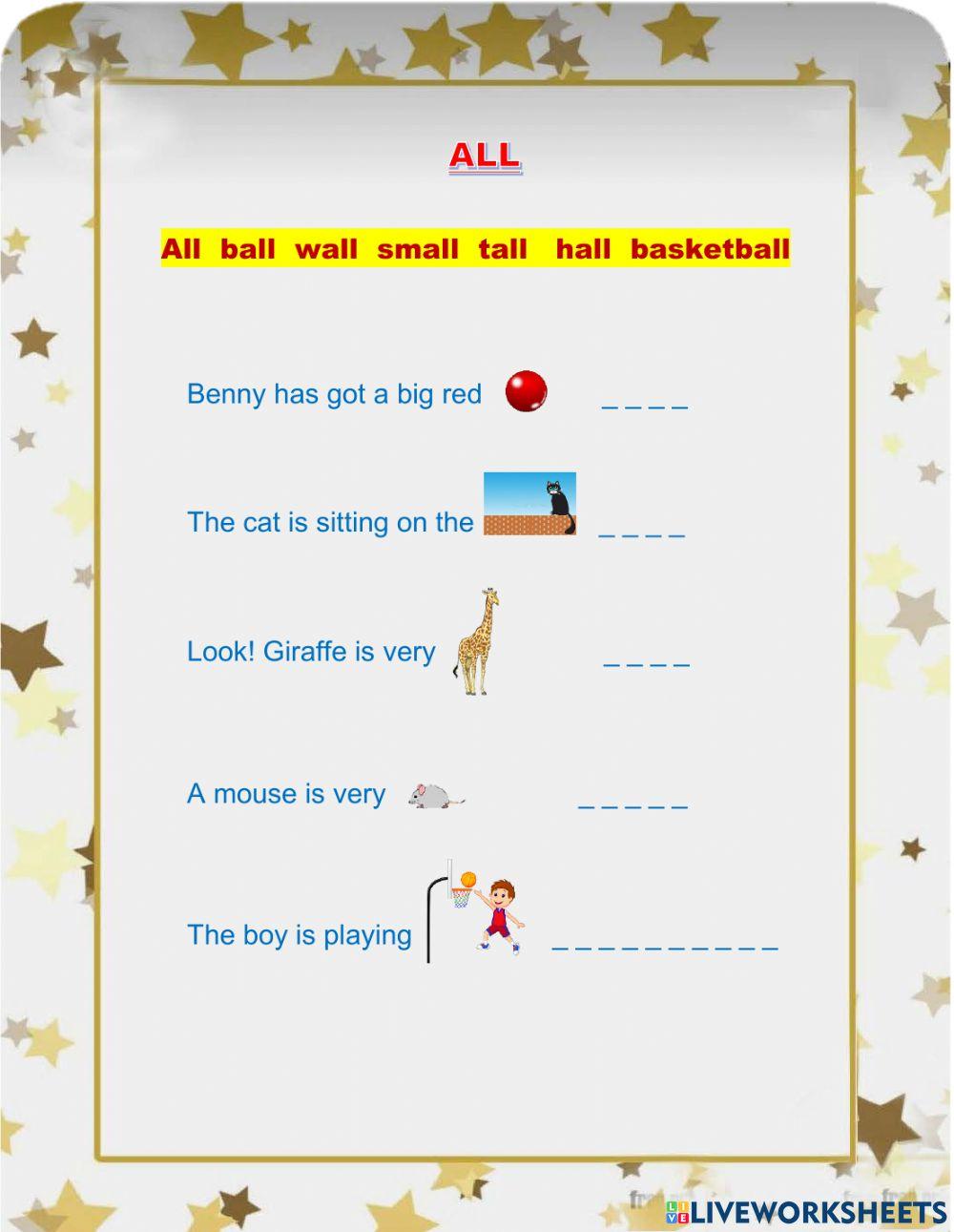 ALL

All ball wall small tall hall basketball

Benny has got a big red _ _ _ _

The cat is sitting on the _ _ _ _

Look! Giraffe is very _ _ _ _

A mouse is very _ _ _ _ _

The boy is playing _ _ _ _ _ _ _ _ _ _

LIVEWORKSHEETS